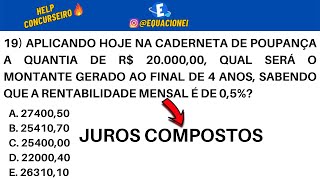 HELP CONCURSEIRO

E

@EQUACIONEI

19) APLICANDO HOJE NA CADERNETA DE POUPANÇA A QUANTIA DE R$ 20.000,00, QUAL SERÁ O MONTANTE GERADO AO FINAL DE 4 ANOS, SABENDO QUE A RENTABILIDADE MENSAL É DE 0,5%?

A. 27400,50
B. 25410,70
C. 25400,00
D. 22000,40
E. 26310,10

JUROS COMPOSTOS